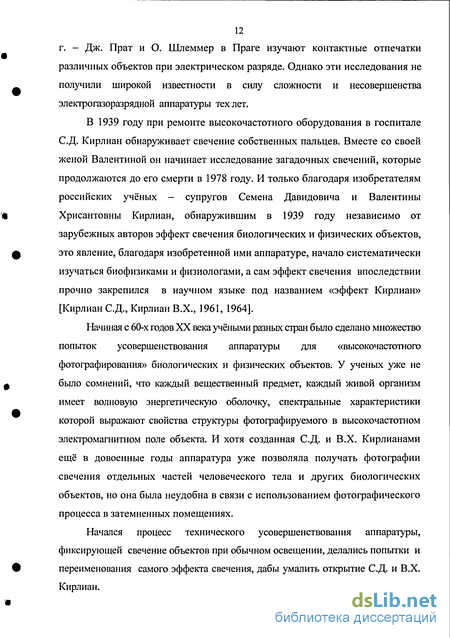 12

г. – Дж. Прат и О. Шлеммер в Праге изучают контактные отпечатки различных объектов при электрическом разряде. Однако эти исследования не получили широкой известности в силу сложности и несовершенства электрогазоразрядной аппаратуры тех лет.

В 1939 году при ремонте высокочастотного оборудования в госпитале С.Д. Кирлиан обнаруживает свечение собственных пальцев. Вместе со своей женой Валентиной он начинает исследование загадочных свечений, которые продолжаются до его смерти в 1978 году. И только благодаря изобретателям российских учёных – супругов Семена Давидовича и Валентины Хрисантовны Кирлиан, обнаружившим в 1939 году независимо от зарубежных авторов эффект свечения биологических и физических объектов, это явление, благодаря изобретенной ими аппаратуре, начало систематически изучаться биофизиками и физиологами, а сам эффект свечения впоследствии прочно закрепился в научном языке под названием «эффект Кирлиан» [Кирлиан С.Д., Кирлиан В.Х., 1961, 1964].

Начиная с 60-х годов XX века учёными разных стран было сделано множество попыток усовершенствования аппаратуры для «высокочастотного фотографирования» биологических и физических объектов. У ученых уже не было сомнений, что каждый вещественный предмет, каждый живой организм имеет волновую энергетическую оболочку, спектральные характеристики которой выражают свойства структуры фотографируемого в высокочастотном электромагнитном поле объекта. И хотя созданная С.Д. и В.Х. Кирлианами ещё в довоенные годы аппаратура уже позволяла получать фотографии свечения отдельных частей человеческого тела и других биологических объектов, но она была неудобна в связи с использованием фотографического процесса в затемненных помещениях.

Начался процесс технического усовершенствования аппаратуры, фиксирующей свечение объектов при обычном освещении, делались попытки и переименования самого эффекта свечения, дабы умалить открытие С.Д. и В.Х. Кирлиан.

dsLib.net
библиотека диссертаций